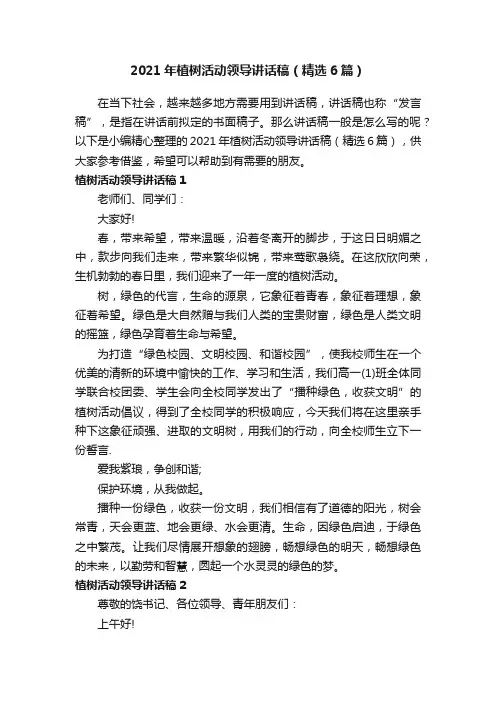 2021年植树活动领导讲话稿（精选6篇）

在当下社会，越来越多地方需要用到讲话稿，讲话稿也称“发言稿”，是指在讲话前拟定的书面稿子。那么讲话稿一般是怎么写的呢？以下是小编精心整理的2021年植树活动领导讲话稿（精选6篇），供大家参考借鉴，希望可以帮助到有需要的朋友。

植树活动领导讲话稿1

老师们、同学们：

大家好!

春，带来希望，带来温暖，沿着冬离开的脚步，于这日日明媚之中，款步向我们走来，带来繁华似锦，带来莺歌袅绕。在这欣欣向荣，生机勃勃的春日里，我们迎来了一年一度的植树活动。

树，绿色的代言，生命的源泉，它象征着青春，象征着理想，象征着希望。绿色是大自然赠与我们人类的宝贵财富，绿色是人类文明的摇篮，绿色孕育着生命与希望。

为打造“绿色校园、文明校园、和谐校园”，使我校师生在一个优美的清新的环境中愉快的工作、学习和生活，我们高一(1)班全体同学联合校团委、学生会向全校同学发出了“播种绿色，收获文明”的植树活动倡议，得到了全校同学的积极响应，今天我们将在这里亲手种下这象征顽强、进取的文明树，用我们的行动，向全校师生立下一份誓言.

爱我紫琅，争创和谐;

保护环境，从我做起。

播种一份绿色，收获一份文明，我们相信有了道德的阳光，树会常青，天会更蓝、地会更绿、水会更清。生命，因绿色启迪，于绿色之中繁茂。让我们尽情展开想象的翅膀，畅想绿色的明天，畅想绿色的未来，以勤劳和智慧，圆起一个水灵灵的绿色的梦。

植树活动领导讲话稿2

尊敬的饶书记、各位领导、青年朋友们：

上午好!